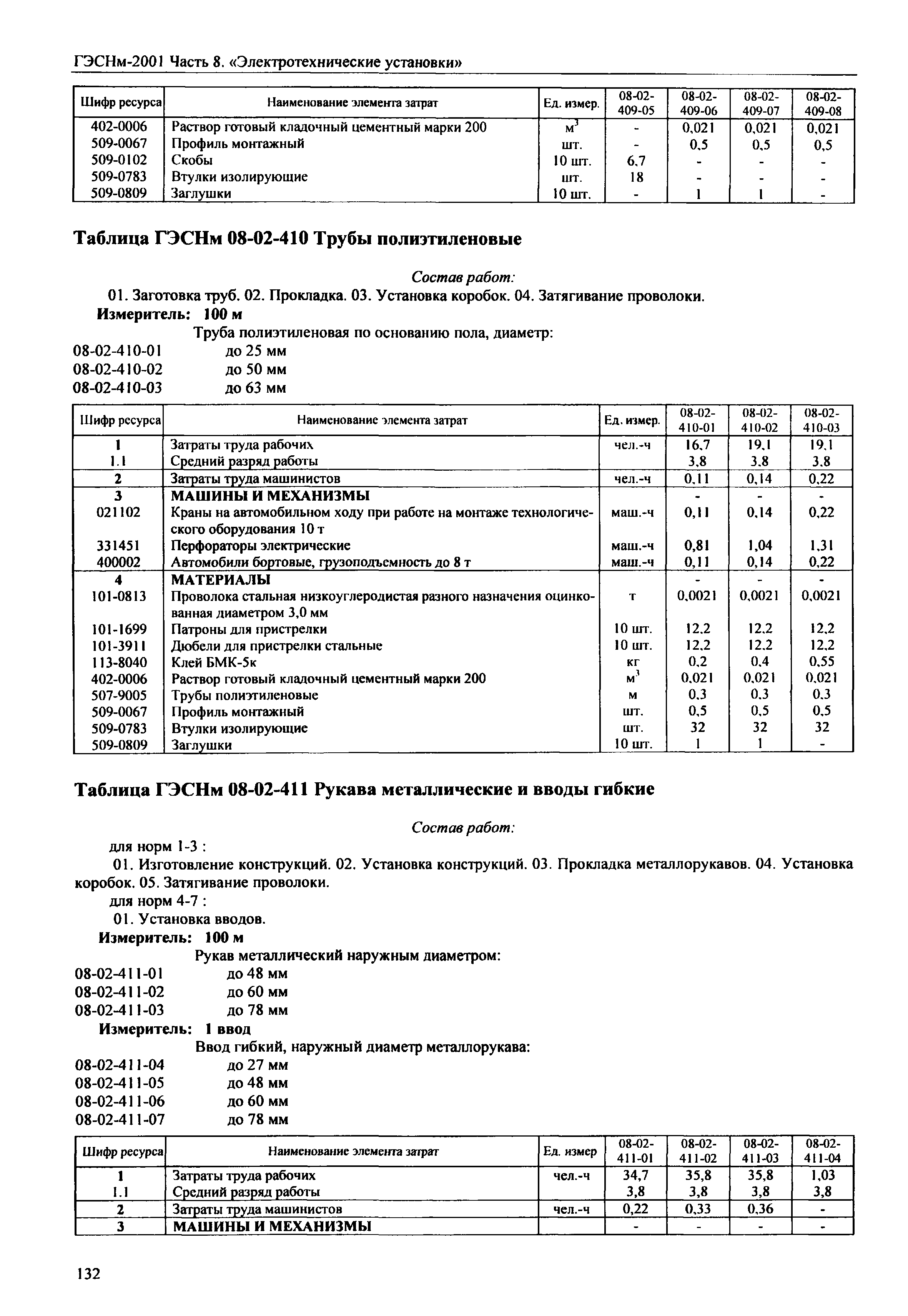 ГЭСНм-2001 Часть 8. «Электротехнические установки»

| Шифр ресурса | Наименование элемента затрат | Ед. измер. | 08-02-409-05 | 08-02-409-06 | 08-02-409-07 | 08-02-409-08 |
|---|---|---|---|---|---|---|
| 402-0006 | Раствор готовый кладочный цементный марки 200 | $м^3$ | - | 0,021 | 0,021 | 0,021 |
| 509-0067 | Профиль монтажный | шт. | - | 0,5 | 0,5 | 0,5 |
| 509-0102 | Скобы | 10 шт. | 6,7 | - | - | - |
| 509-0783 | Втулки изолирующие | шт. | 18 | - | - | - |
| 509-0809 | Заглушки | 10 шт. | - | 1 | 1 | - |

Таблица ГЭСНм 08-02-410 Трубы полиэтиленовые

Состав работ:
01. Заготовка труб. 02. Прокладка. 03. Установка коробок. 04. Затягивание проволоки.
Измеритель: 100 м
Труба полиэтиленовая по основанию пола, диаметр:
08-02-410-01 до 25 мм
08-02-410-02 до 50 мм
08-02-410-03 до 63 мм

| Шифр ресурса | Наименование элемента затрат | Ед. измер. | 08-02-410-01 | 08-02-410-02 | 08-02-410-03 |
|---|---|---|---|---|---|
| 1 | Затраты труда рабочих | чел.-ч | 16,7 | 19,1 | 19,1 |
| 1.1 | Средний разряд работы | | 3,8 | 3,8 | 3,8 |
| 2 | Затраты труда машинистов | чел.-ч | 0,11 | 0,14 | 0,22 |
| 3 | МАШИНЫ И МЕХАНИЗМЫ | | - | - | - |
| 021102 | Краны на автомобильном ходу при работе на монтаже технологического оборудования 10 т | маш.-ч | 0,11 | 0,14 | 0,22 |
| 331451 | Перфораторы электрические | маш.-ч | 0,81 | 1,04 | 1,31 |
| 400002 | Автомобили бортовые, грузоподъемность до 8 т | маш.-ч | 0,11 | 0,14 | 0,22 |
| 4 | МАТЕРИАЛЫ | | - | - | - |
| 101-0813 | Проволока стальная низкоуглеродистая разного назначения оцинкованная диаметром 3,0 мм | т | 0,0021 | 0,0021 | 0,0021 |
| 101-1699 | Патроны для пристрелки | 10 шт. | 12,2 | 12,2 | 12,2 |
| 101-3911 | Дюбели для пристрелки стальные | 10 шт. | 12,2 | 12,2 | 12,2 |
| 113-8040 | Клей БМК-5к | кг | 0,2 | 0,4 | 0,55 |
| 402-0006 | Раствор готовый кладочный цементный марки 200 | $м^3$ | 0,021 | 0,021 | 0,021 |
| 507-9005 | Трубы полиэтиленовые | м | 0,3 | 0,3 | 0,3 |
| 509-0067 | Профиль монтажный | шт. | 0,5 | 0,5 | 0,5 |
| 509-0783 | Втулки изолирующие | шт. | 32 | 32 | 32 |
| 509-0809 | Заглушки | 10 шт. | 1 | 1 | - |

Таблица ГЭСНм 08-02-411 Рукава металлические и вводы гибкие

Состав работ:
для норм 1-3 :
01. Изготовление конструкций. 02. Установка конструкций. 03. Прокладка металлорукавов. 04. Установка коробок. 05. Затягивание проволоки.
для норм 4-7 :
01. Установка вводов.
Измеритель: 100 м
Рукав металлический наружным диаметром:
08-02-411-01 до 48 мм
08-02-411-02 до 60 мм
08-02-411-03 до 78 мм
Измеритель: 1 ввод
Ввод гибкий, наружный диаметр металлорукава:
08-02-411-04 до 27 мм
08-02-411-05 до 48 мм
08-02-411-06 до 60 мм
08-02-411-07 до 78 мм

| Шифр ресурса | Наименование элемента затрат | Ед. измер | 08-02-411-01 | 08-02-411-02 | 08-02-411-03 | 08-02-411-04 |
|---|---|---|---|---|---|---|
| 1 | Затраты труда рабочих | чел.-ч | 34,7 | 35,8 | 35,8 | 1,03 |
| 1.1 | Средний разряд работы | | 3,8 | 3,8 | 3,8 | 3,8 |
| 2 | Затраты труда машинистов | чел.-ч | 0,22 | 0,33 | 0,36 | - |
| 3 | МАШИНЫ И МЕХАНИЗМЫ | | - | - | - | - |

132